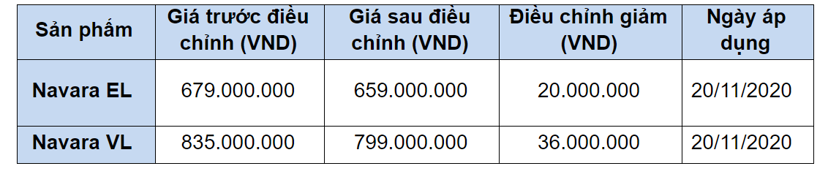 | Sản phẩm | Giá trước điều chỉnh (VND) | Giá sau điều chỉnh (VND) | Điều chỉnh giảm (VND) | Ngày áp dụng |
|---|---|---|---|---|
| Navara EL | 679.000.000 | 659.000.000 | 20.000.000 | 20/11/2020 |
| Navara VL | 835.000.000 | 799.000.000 | 36.000.000 | 20/11/2020 |